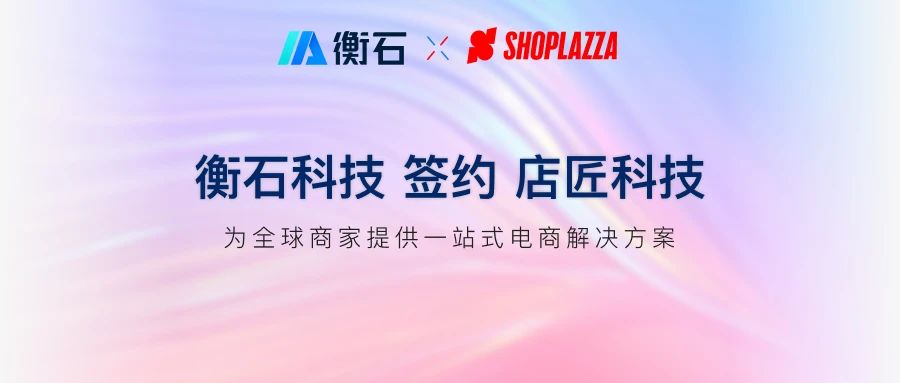 衡石 × SHOPLAZZA

衡石科技 签约 店匠科技

为全球商家提供一站式电商解决方案